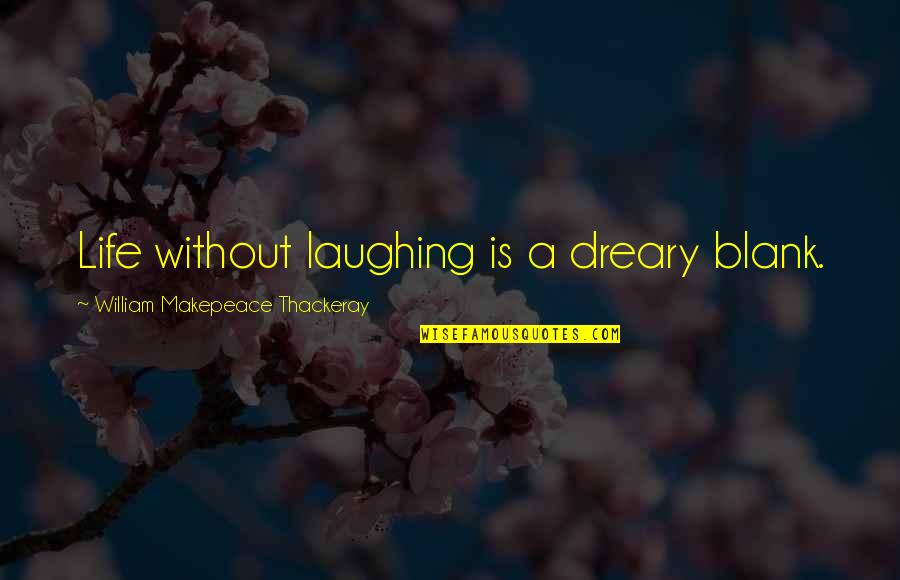 Life without laughing is a dreary blank.

~ William Makepeace Thackeray

WISEFAMOUSQUOTES.COM